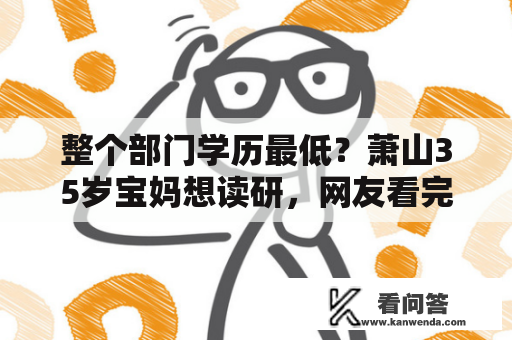 整个部门学历最低？萧山35岁宝妈想读研，网友看完

看问答
www.kanwenda.com